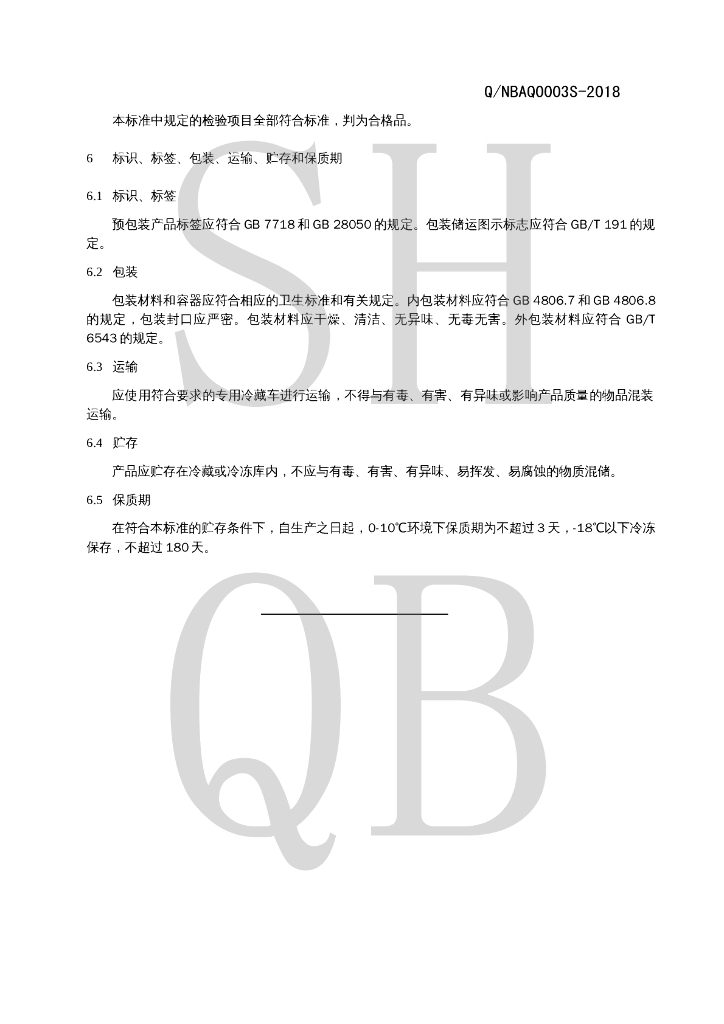 Q/NBAQ0003S-2018

本标准中规定的检验项目全部符合标准，判为合格品。

6　标识、标签、包装、运输、贮存和保质期

6.1　标识、标签

预包装产品标签应符合 GB 7718 和 GB 28050 的规定。包装储运图示标志应符合 GB/T 191 的规定。

6.2　包装

包装材料和容器应符合相应的卫生标准和有关规定。内包装材料应符合 GB 4806.7 和 GB 4806.8 的规定，包装封口应严密。包装材料应干燥、清洁、无异味、无毒无害。外包装材料应符合 GB/T 6543 的规定。

6.3　运输

应使用符合要求的专用冷藏车进行运输，不得与有毒、有害、有异味或影响产品质量的物品混装运输。

6.4　贮存

产品应贮存在冷藏或冷冻库内，不应与有毒、有害、有异味、易挥发、易腐蚀的物质混储。

6.5　保质期

在符合本标准的贮存条件下，自生产之日起，0-10℃环境下保质期为不超过 3 天，-18℃以下冷冻保存，不超过 180 天。

SH
QB